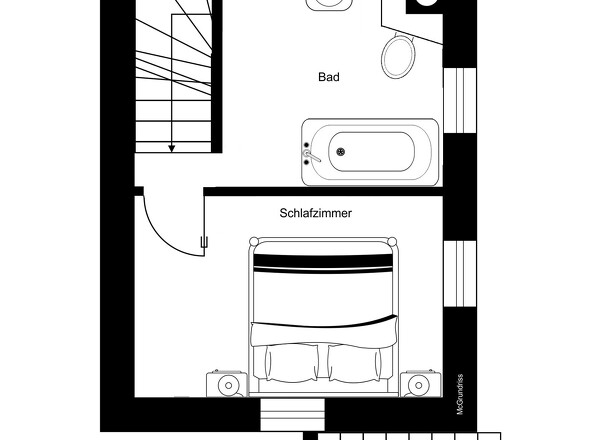 Bad

Schlafzimmer

McGrundriss